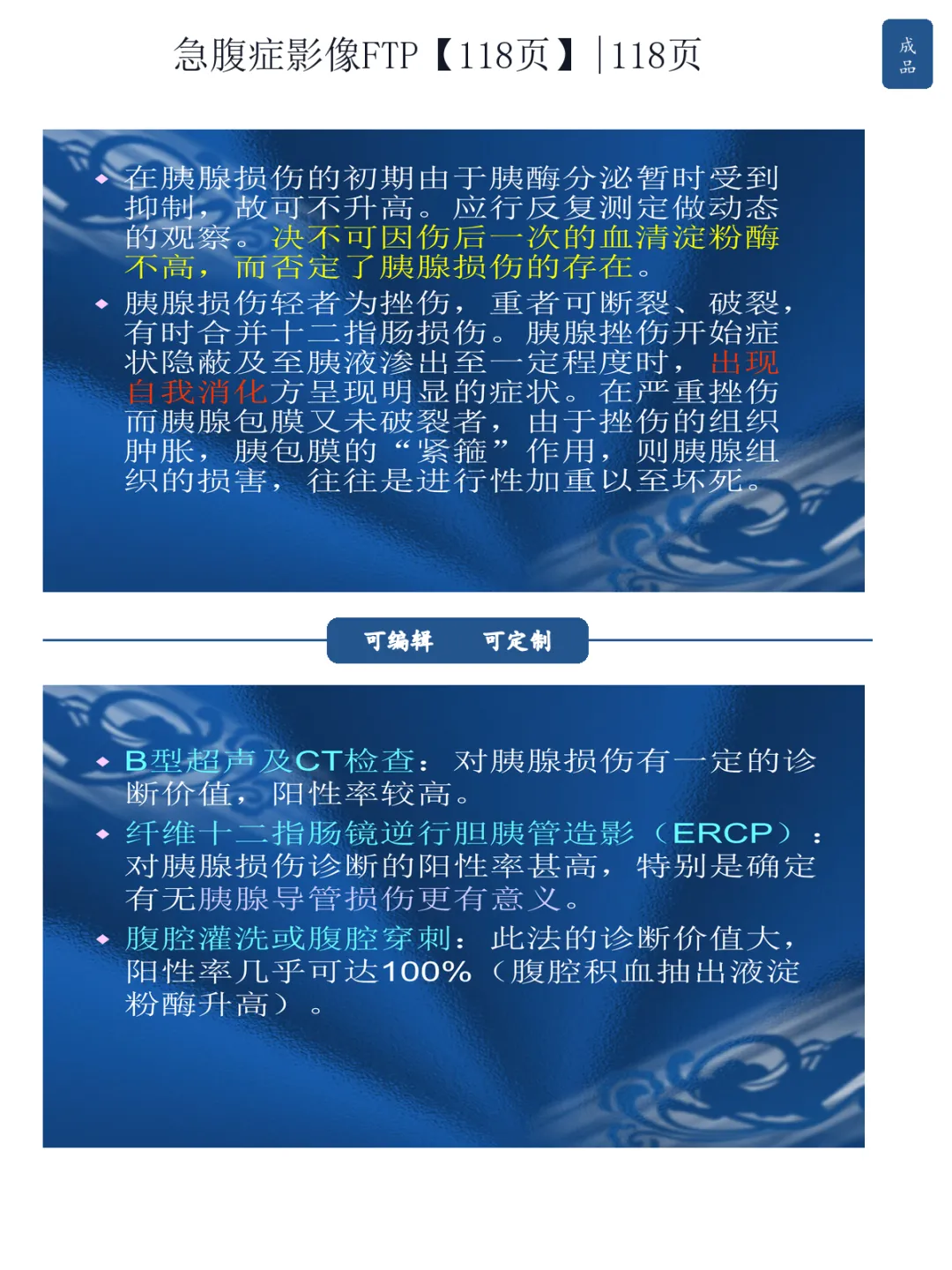 急腹症影像FTP【118页】|118页

成品

• 在胰腺损伤的初期由于胰酶分泌暂时受到抑制，故可不升高。应行反复测定做动态的观察。决不可因伤后一次的血清淀粉酶不高，而否定了胰腺损伤的存在。
• 胰腺损伤轻者为挫伤，重者可断裂、破裂，有时合并十二指肠损伤。胰腺挫伤开始症状隐蔽及至胰液渗出至一定程度时，出现自我消化方呈现明显的症状。在严重挫伤而胰腺包膜又未破裂者，由于挫伤的组织肿胀，胰包膜的“紧箍”作用，则胰腺组织的损害，往往是进行性加重以至坏死。

可编辑 可定制

• B型超声及CT检查：对胰腺损伤有一定的诊断价值，阳性率较高。
• 纤维十二指肠镜逆行胆胰管造影（ERCP）：对胰腺损伤诊断的阳性率甚高，特别是确定有无胰腺导管损伤更有意义。
• 腹腔灌洗或腹腔穿刺：此法的诊断价值大，阳性率几乎可达100%（腹腔积血抽出液淀粉酶升高）。